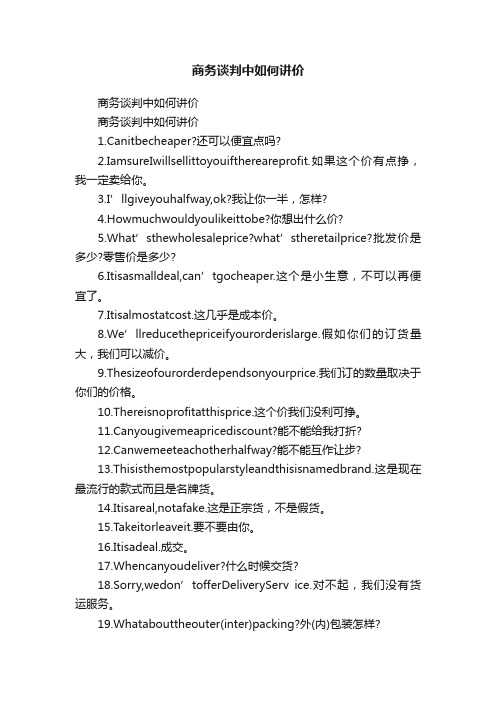 商务谈判中如何讲价

商务谈判中如何讲价

商务谈判中如何讲价

1.Canitbecheaper?还可以便宜点吗?

2.IamsureIwillsellittoyouifthereareprofit.如果这个价有点挣，我一定卖给你。

3.I’llgiveyouhalfway,ok?我让你一半，怎样?

4.Howmuchwouldyoulikeittobe?你想出什么价?

5.What’sthewholesaleprice?what’stheretailprice?批发价是多少?零售价是多少?

6.Itisasmalldeal,can’tgocheaper.这个是小生意，不可以再便宜了。

7.Itisalmostatcost.这几乎是成本价。

8.We’llreducethepriceifyourorderislarge.假如你们的订货量大，我们可以减价。

9.Thesizeofourorderdependsonyourprice.我们订的数量取决于你们的价格。

10.Thereisnoprofitatthisprice.这个价我们没利可挣。

11.Canyougivemeapricediscount?能不能给我打折?

12.Canwemeeteachotherhalfway?能不能互作让步?

13.Thisisthemostpopularstyleandthisisnamedbrand.这是现在最流行的款式而且是名牌货。

14.Itisareal,notafake.这是正宗货，不是假货。

15.Takeitorleaveit.要不要由你。

16.Itisadeal.成交。

17.Whencanyoudeliver?什么时候交货?

18.Sorry,wedon’tofferDeliveryServ ice.对不起，我们没有货运服务。

19.Whatabouttheouter(inter)packing?外(内)包装怎样?